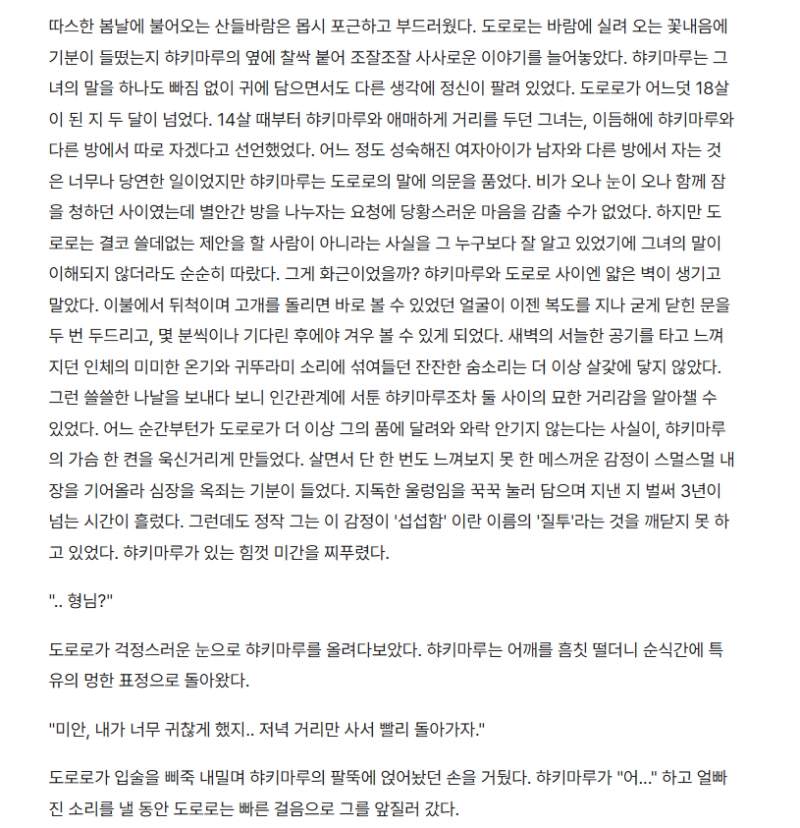 따스한 봄날에 불어오는 산들바람은 몹시 포근하고 부드러웠다. 도로로는 바람에 실려 오는 꽃내음에 기분이 들떴는지 햐키마루의 옆에 찰싹 붙어 조잘조잘 사사로운 이야기를 늘어놓았다. 햐키마루는 그녀의 말을 하나도 빠짐 없이 귀에 담으면서도 다른 생각에 정신이 팔려 있었다. 도로로가 어느덧 18살이 된 지 두 달이 넘었다. 14살 때부터 햐키마루와 애매하게 거리를 두던 그녀는, 이듬해에 햐키마루와 다른 방에서 따로 자겠다고 선언했었다. 어느 정도 성숙해진 여자아이가 남자와 다른 방에서 자는 것은 너무나 당연한 일이었지만 햐키마루는 도로로의 말에 의문을 품었다. 비가 오나 눈이 오나 함께 잠을 청하던 사이였는데 별안간 방을 나누자는 요청에 당황스러운 마음을 감출 수가 없었다. 하지만 도로로는 결코 쓸데없는 제안을 할 사람이 아니라는 사실을 그 누구보다 잘 알고 있었기에 그녀의 말이 이해되지 않더라도 순순히 따랐다. 그게 화근이었을까? 햐키마루와 도로로 사이엔 얇은 벽이 생기고 말았다. 이불에서 뒤척이며 고개를 돌리면 바로 볼 수 있었던 얼굴이 이젠 복도를 지나 굳게 닫힌 문을 두 번 두드리고, 몇 분씩이나 기다린 후에야 겨우 볼 수 있게 되었다. 새벽의 서늘한 공기를 타고 느껴지던 인체의 미미한 온기와 귀뚜라미 소리에 섞여들던 잔잔한 숨소리는 더 이상 살갗에 닿지 않았다. 그런 쓸쓸한 나날을 보내다 보니 인간관계에 서툰 햐키마루조차 둘 사이의 묘한 거리감을 알아챌 수 있었다. 어느 순간부턴가 도로로가 더 이상 그의 품에 달려와 와락 안기지 않는다는 사실이, 햐키마루의 가슴 한 켠을 욱신거리게 만들었다. 살면서 단 한 번도 느껴보지 못 한 메스꺼운 감정이 스멀스멀 내장을 기어올라 심장을 옥죄는 기분이 들었다. 지독한 울렁임을 꾹꾹 눌러 담으며 지낸 지 벌써 3년이 넘는 시간이 흘렀다. 그런데도 정작 그는 이 감정이 '섭섭함' 이란 이름의 '질투'라는 것을 깨닫지 못 하고 있었다. 햐키마루가 있는 힘껏 미간을 찌푸렸다.

".. 형님?"

도로로가 걱정스러운 눈으로 햐키마루를 올려다보았다. 햐키마루는 어깨를 흠칫 떨더니 순식간에 특유의 멍한 표정으로 돌아왔다.

"미안, 내가 너무 귀찮게 했지.. 저녁 거리만 사서 빨리 돌아가자."

도로로가 입술을 삐죽 내밀며 햐키마루의 팔뚝에 얹어놨던 손을 거뒀다. 햐키마루가 "어..." 하고 얼빠진 소리를 낼 동안 도로로는 빠른 걸음으로 그를 앞질러 갔다.